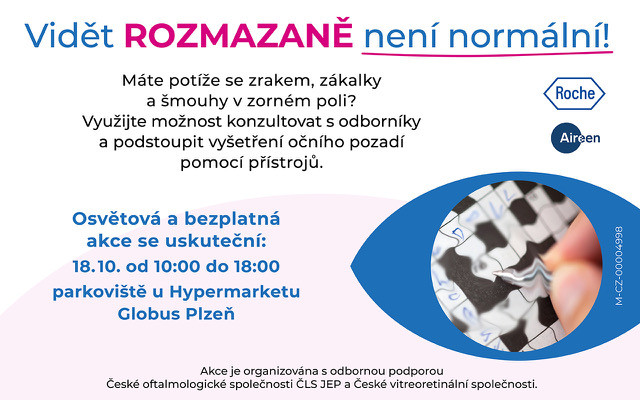 Vidět ROZMAZANĚ není normální!

Máte potíže se zrakem, zákalky a šmouhy v zorném poli? Využijte možnost konzultovat s odborníky a podstoupit vyšetření očního pozadí pomocí přístrojů.

Roche

Aireen

Osvětová a bezplatná akce se uskuteční:
18.10. od 10:00 do 18:00
parkoviště u Hypermarketu Globus Plzeň

M-CZ-00004998

Akce je organizována s odbornou podporou České oftalmologické společnosti ČLS JEP a České vitreoretinální společnosti.